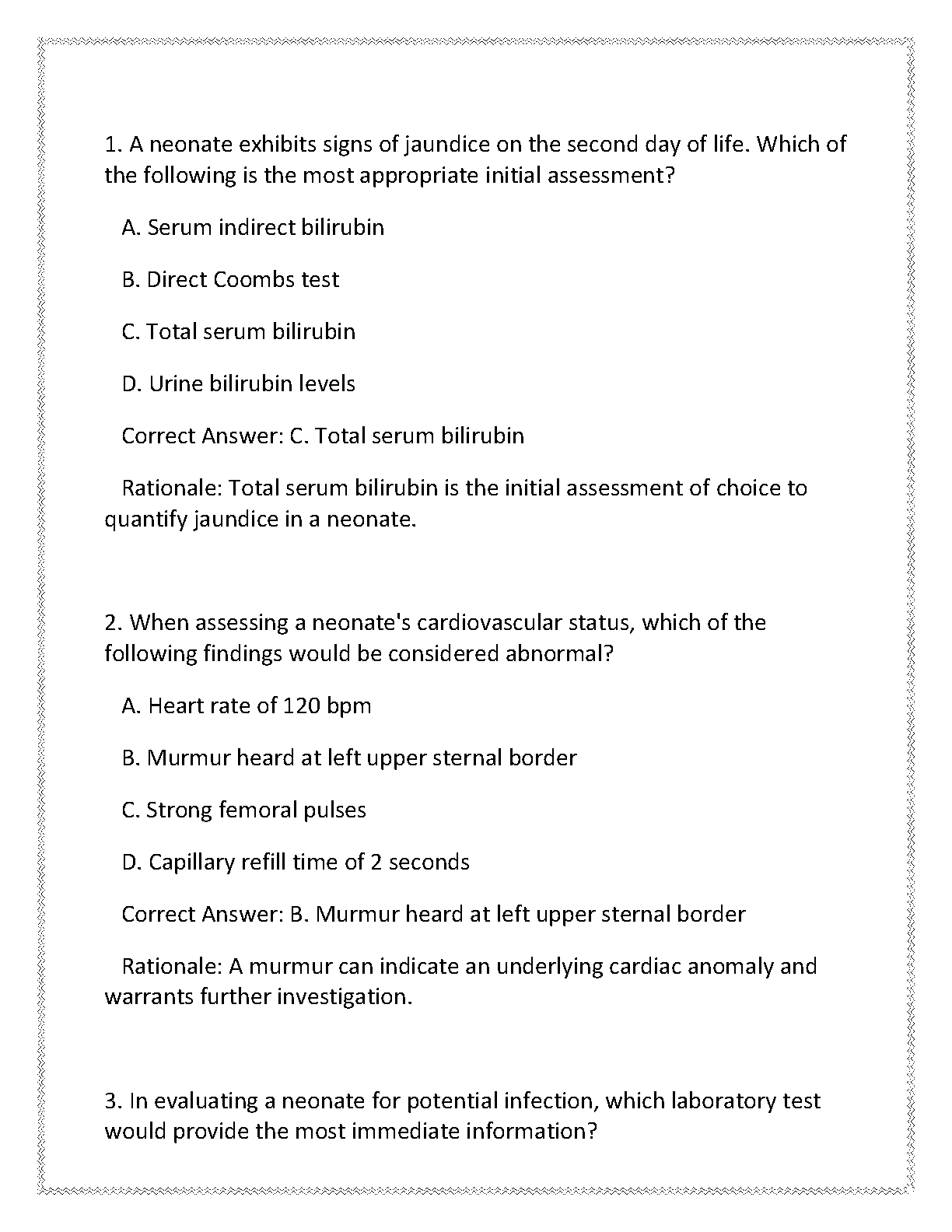 1. A neonate exhibits signs of jaundice on the second day of life. Which of the following is the most appropriate initial assessment?

A. Serum indirect bilirubin

B. Direct Coombs test

C. Total serum bilirubin

D. Urine bilirubin levels

Correct Answer: C. Total serum bilirubin

Rationale: Total serum bilirubin is the initial assessment of choice to quantify jaundice in a neonate.

2. When assessing a neonate's cardiovascular status, which of the following findings would be considered abnormal?

A. Heart rate of 120 bpm

B. Murmur heard at left upper sternal border

C. Strong femoral pulses

D. Capillary refill time of 2 seconds

Correct Answer: B. Murmur heard at left upper sternal border

Rationale: A murmur can indicate an underlying cardiac anomaly and warrants further investigation.

3. In evaluating a neonate for potential infection, which laboratory test would provide the most immediate information?